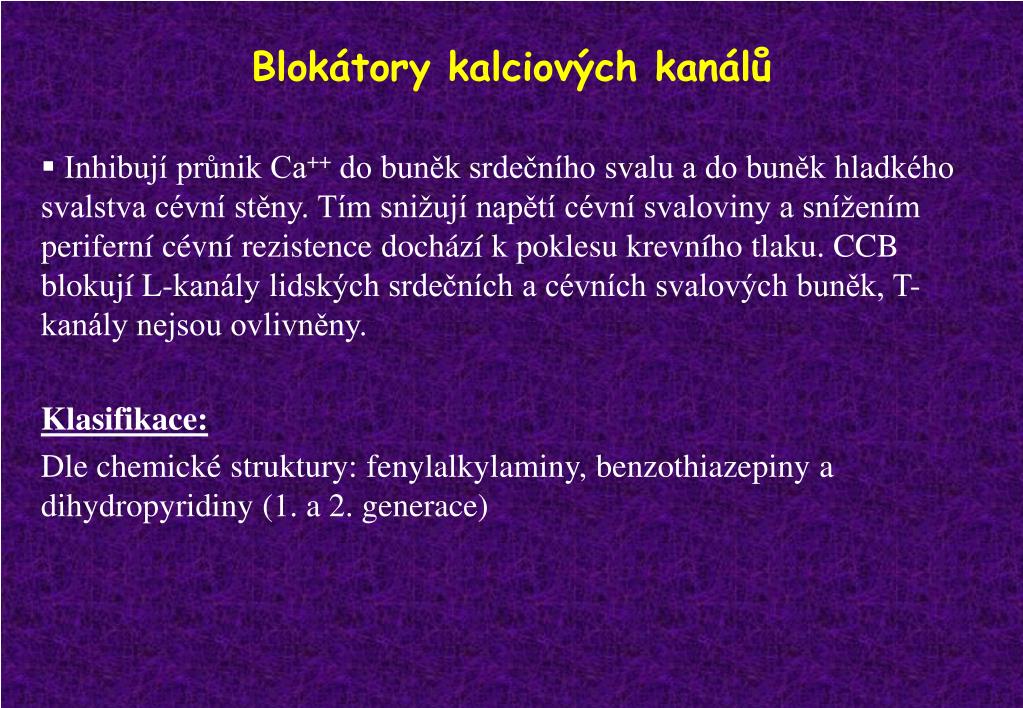 Blokátory kalciových kanálů

▪ Inhibují průnik $Ca^{++}$ do buněk srdečního svalu a do buněk hladkého svalstva cévní stěny. Tím snižují napětí cévní svaloviny a snížením periferní cévní rezistence dochází k poklesu krevního tlaku. CCB blokují L-kanály lidských srdečních a cévních svalových buněk, T-kanály nejsou ovlivněny.

Klasifikace:
Dle chemické struktury: fenylalkylaminy, benzothiazepiny a dihydropyridiny (1. a 2. generace)